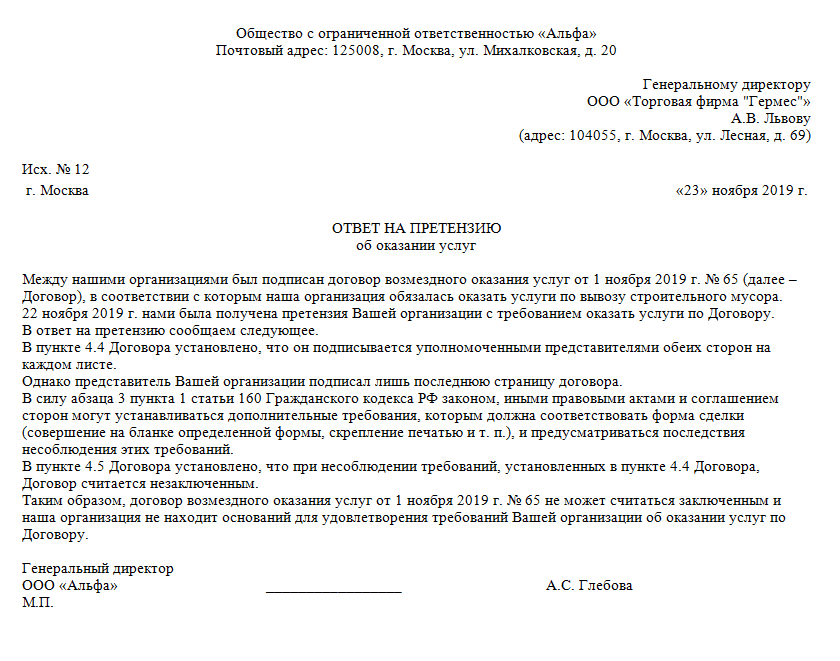 Общество с ограниченной ответственностью «Альфа»
Почтовый адрес: 125008, г. Москва, ул. Михалковская, д. 20

Генеральному директору
ООО «Торговая фирма "Гермес"»
А.В. Львову
(адрес: 104055, г. Москва, ул. Лесная, д. 69)

Исх. № 12
г. Москва «23» ноября 2019 г.

ОТВЕТ НА ПРЕТЕНЗИЮ
об оказании услуг

Между нашими организациями был подписан договор возмездного оказания услуг от 1 ноября 2019 г. № 65 (далее – Договор), в соответствии с которым наша организация обязалась оказать услуги по вывозу строительного мусора.
22 ноября 2019 г. нами была получена претензия Вашей организации с требованием оказать услуги по Договору.
В ответ на претензию сообщаем следующее.
В пункте 4.4 Договора установлено, что он подписывается уполномоченными представителями обеих сторон на каждом листе.
Однако представитель Вашей организации подписал лишь последнюю страницу договора.
В силу абзаца 3 пункта 1 статьи 160 Гражданского кодекса РФ законом, иными правовыми актами и соглашением сторон могут устанавливаться дополнительные требования, которым должна соответствовать форма сделки (совершение на бланке определенной формы, скрепление печатью и т. п.), и предусматриваться последствия несоблюдения этих требований.
В пункте 4.5 Договора установлено, что при несоблюдении требований, установленных в пункте 4.4 Договора, Договор считается незаключенным.
Таким образом, договор возмездного оказания услуг от 1 ноября 2019 г. № 65 не может считаться заключенным и наша организация не находит оснований для удовлетворения требований Вашей организации об оказании услуг по Договору.

Генеральный директор
ООО «Альфа» ________________ А.С. Глебова
М.П.